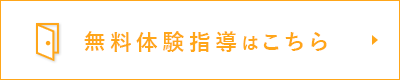 無料体験指導はこちら